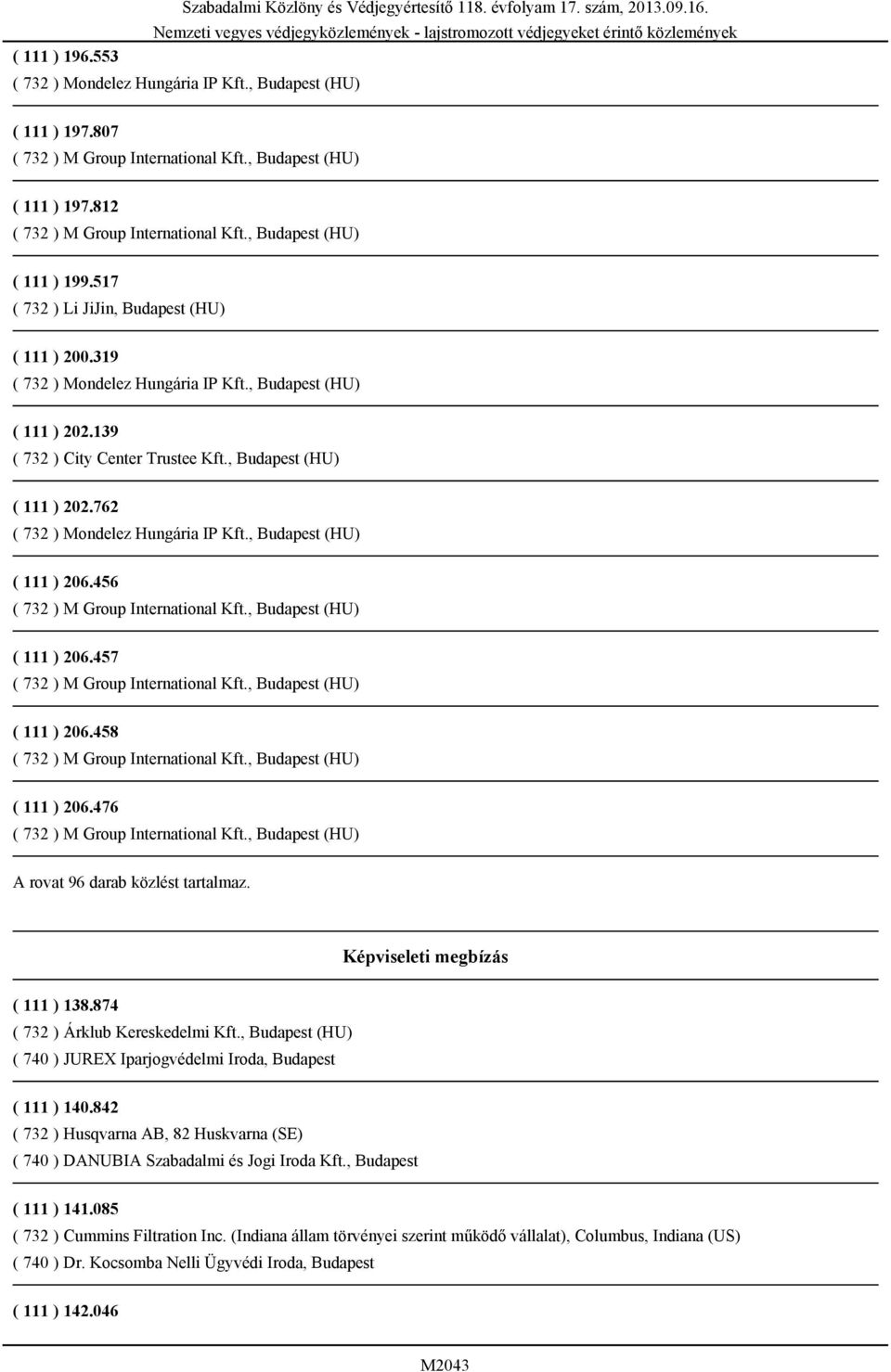 Szabadalmi Közlöny és Védjegyértesítő 118. évfolyam 17. szám, 2013.09.16.
Nemzeti vegyes védjegyközlemények - lajstromozott védjegyeket érintő közlemények

( 111 ) 196.553
( 732 ) Mondelez Hungária IP Kft., Budapest (HU)

( 111 ) 197.807
( 732 ) M Group International Kft., Budapest (HU)

( 111 ) 197.812
( 732 ) M Group International Kft., Budapest (HU)

( 111 ) 199.517
( 732 ) Li JiJin, Budapest (HU)

( 111 ) 200.319
( 732 ) Mondelez Hungária IP Kft., Budapest (HU)

( 111 ) 202.139
( 732 ) City Center Trustee Kft., Budapest (HU)

( 111 ) 202.762
( 732 ) Mondelez Hungária IP Kft., Budapest (HU)

( 111 ) 206.456
( 732 ) M Group International Kft., Budapest (HU)

( 111 ) 206.457
( 732 ) M Group International Kft., Budapest (HU)

( 111 ) 206.458
( 732 ) M Group International Kft., Budapest (HU)

( 111 ) 206.476
( 732 ) M Group International Kft., Budapest (HU)

A rovat 96 darab közlést tartalmaz.

Képviseleti megbízás

( 111 ) 138.874
( 732 ) Árklub Kereskedelmi Kft., Budapest (HU)
( 740 ) JUREX Iparjogvédelmi Iroda, Budapest

( 111 ) 140.842
( 732 ) Husqvarna AB, 82 Huskvarna (SE)
( 740 ) DANUBIA Szabadalmi és Jogi Iroda Kft., Budapest

( 111 ) 141.085
( 732 ) Cummins Filtration Inc. (Indiana állam törvényei szerint működő vállalat), Columbus, Indiana (US)
( 740 ) Dr. Kocsomba Nelli Ügyvédi Iroda, Budapest

( 111 ) 142.046

M2043